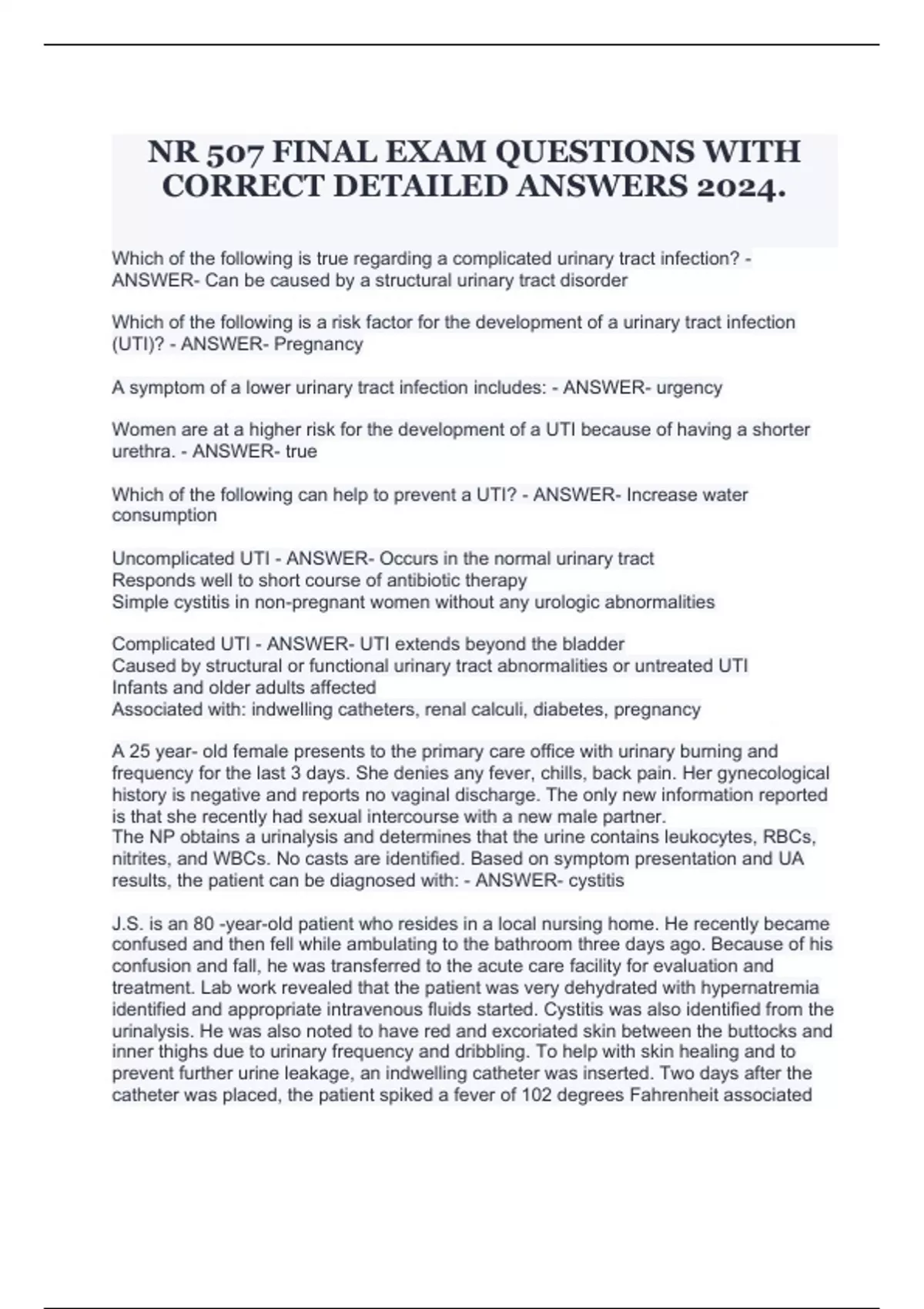 NR 507 FINAL EXAM QUESTIONS WITH CORRECT DETAILED ANSWERS 2024.

Which of the following is true regarding a complicated urinary tract infection? - ANSWER- Can be caused by a structural urinary tract disorder

Which of the following is a risk factor for the development of a urinary tract infection (UTI)? - ANSWER- Pregnancy

A symptom of a lower urinary tract infection includes: - ANSWER- urgency

Women are at a higher risk for the development of a UTI because of having a shorter urethra. - ANSWER- true

Which of the following can help to prevent a UTI? - ANSWER- Increase water consumption

Uncomplicated UTI - ANSWER- Occurs in the normal urinary tract
Responds well to short course of antibiotic therapy
Simple cystitis in non-pregnant women without any urologic abnormalities

Complicated UTI - ANSWER- UTI extends beyond the bladder
Caused by structural or functional urinary tract abnormalities or untreated UTI
Infants and older adults affected
Associated with: indwelling catheters, renal calculi, diabetes, pregnancy

A 25 year- old female presents to the primary care office with urinary burning and frequency for the last 3 days. She denies any fever, chills, back pain. Her gynecological history is negative and reports no vaginal discharge. The only new information reported is that she recently had sexual intercourse with a new male partner.
The NP obtains a urinalysis and determines that the urine contains leukocytes, RBCs, nitrites, and WBCs. No casts are identified. Based on symptom presentation and UA results, the patient can be diagnosed with: - ANSWER- cystitis

J.S. is an 80 -year-old patient who resides in a local nursing home. He recently became confused and then fell while ambulating to the bathroom three days ago. Because of his confusion and fall, he was transferred to the acute care facility for evaluation and treatment. Lab work revealed that the patient was very dehydrated with hypernatremia identified and appropriate intravenous fluids started. Cystitis was also identified from the urinalysis. He was also noted to have red and excoriated skin between the buttocks and inner thighs due to urinary frequency and dribbling. To help with skin healing and to prevent further urine leakage, an indwelling catheter was inserted. Two days after the catheter was placed, the patient spiked a fever of 102 degrees Fahrenheit associated